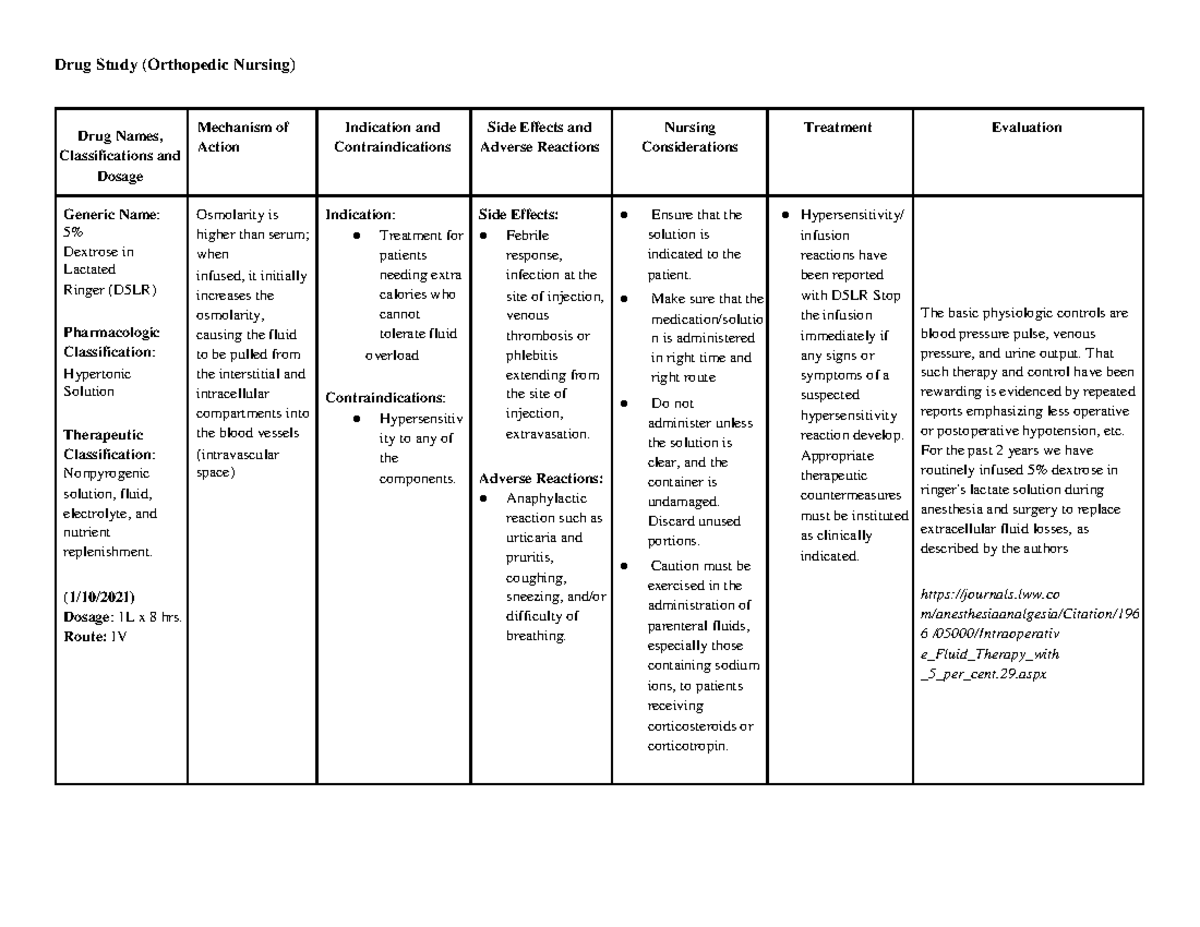 Drug Study (Orthopedic Nursing)

| Drug Names, Classifications and Dosage | Mechanism of Action | Indication and Contraindications | Side Effects and Adverse Reactions | Nursing Considerations | Treatment | Evaluation |
|---|---|---|---|---|---|---|
| Generic Name: 5% Dextrose in Lactated Ringer (D5LR) Pharmacologic Classification: Hypertonic Solution Therapeutic Classification: Nonpyrogenic solution, fluid, electrolyte, and nutrient replenishment. (1/10/2021) Dosage: 1L x 8 hrs. Route: IV | Osmolarity is higher than serum; when infused, it initially increases the osmolarity, causing the fluid to be pulled from the interstitial and intracellular compartments into the blood vessels (intravascular space) | Indication: • Treatment for patients needing extra calories who cannot tolerate fluid overload Contraindications: • Hypersensitivity to any of the components. | Side Effects: • Febrile response, infection at the site of injection, venous thrombosis or phlebitis extending from the site of injection, extravasation. Adverse Reactions: • Anaphylactic reaction such as urticaria and pruritis, coughing, sneezing, and/or difficulty of breathing. | • Ensure that the solution is indicated to the patient. • Make sure that the medication/solution is administered in right time and right route • Do not administer unless the solution is clear, and the container is undamaged. Discard unused portions. • Caution must be exercised in the administration of parenteral fluids, especially those containing sodium ions, to patients receiving corticosteroids or corticotropin. | • Hypersensitivity/ infusion reactions have been reported with D5LR Stop the infusion immediately if any signs or symptoms of a suspected hypersensitivity reaction develop. Appropriate therapeutic countermeasures must be instituted as clinically indicated. | The basic physiologic controls are blood pressure pulse, venous pressure, and urine output. That such therapy and control have been rewarding is evidenced by repeated reports emphasizing less operative or postoperative hypotension, etc. For the past 2 years we have routinely infused 5% dextrose in ringer's lactate solution during anesthesia and surgery to replace extracellular fluid losses, as described by the authors https://journals.lww.com/anesthesiaanalgesia/Citation/1966/05000/Intraoperative_Fluid_Therapy_with_5_per_cent.29.aspx |